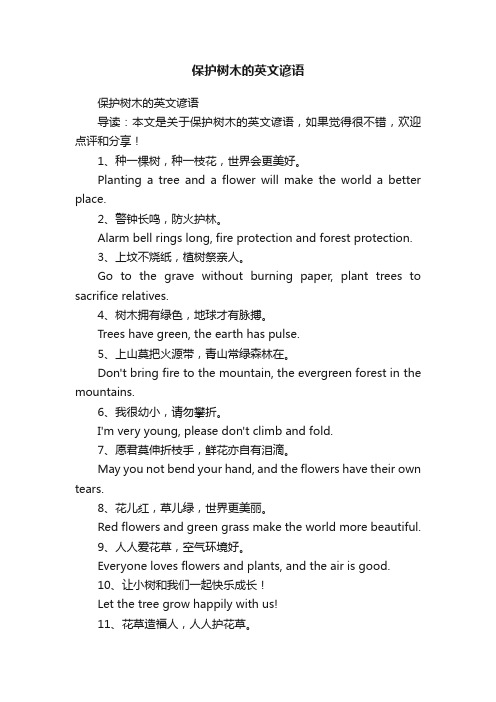 保护树木的英文谚语

保护树木的英文谚语

导读：本文是关于保护树木的英文谚语，如果觉得很不错，欢迎点评和分享！

1、种一棵树，种一枝花，世界会更美好。

Planting a tree and a flower will make the world a better place.

2、警钟长鸣，防火护林。

Alarm bell rings long, fire protection and forest protection.

3、上坟不烧纸，植树祭亲人。

Go to the grave without burning paper, plant trees to sacrifice relatives.

4、树木拥有绿色，地球才有脉搏。

Trees have green, the earth has pulse.

5、上山莫把火源带，青山常绿森林在。

Don't bring fire to the mountain, the evergreen forest in the mountains.

6、我很幼小，请勿攀折。

I'm very young, please don't climb and fold.

7、愿君莫伸折枝手，鲜花亦自有泪滴。

May you not bend your hand, and the flowers have their own tears.

8、花儿红，草儿绿，世界更美丽。

Red flowers and green grass make the world more beautiful.

9、人人爱花草，空气环境好。

Everyone loves flowers and plants, and the air is good.

10、让小树和我们一起快乐成长！

Let the tree grow happily with us!

11、花草造福人，人人护花草。